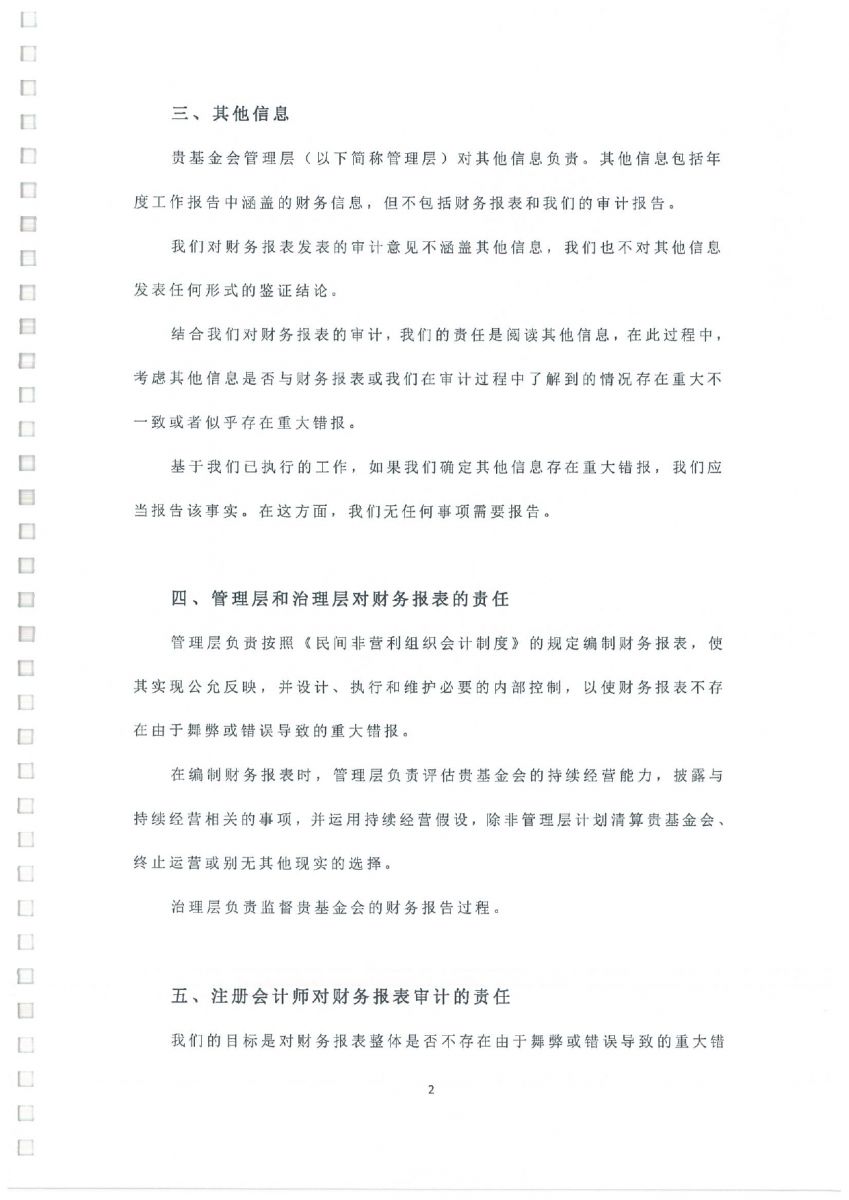 三、其他信息

贵基金会管理层（以下简称管理层）对其他信息负责。其他信息包括年度工作报告中涵盖的财务信息，但不包括财务报表和我们的审计报告。

我们对财务报表发表的审计意见不涵盖其他信息，我们也不对其他信息发表任何形式的鉴证结论。

结合我们对财务报表的审计，我们的责任是阅读其他信息，在此过程中，考虑其他信息是否与财务报表或我们在审计过程中了解到的情况存在重大不一致或者似乎存在重大错报。

基于我们已执行的工作，如果我们确定其他信息存在重大错报，我们应当报告该事实。在这方面，我们无任何事项需要报告。

四、管理层和治理层对财务报表的责任

管理层负责按照《民间非营利组织会计制度》的规定编制财务报表，使其实现公允反映，并设计、执行和维护必要的内部控制，以使财务报表不存在由于舞弊或错误导致的重大错报。

在编制财务报表时，管理层负责评估贵基金会的持续经营能力，披露与持续经营相关的事项，并运用持续经营假设，除非管理层计划清算贵基金会、终止运营或别无其他现实的选择。

治理层负责监督贵基金会的财务报告过程。

五、注册会计师对财务报表审计的责任

我们的目标是对财务报表整体是否不存在由于舞弊或错误导致的重大错

2